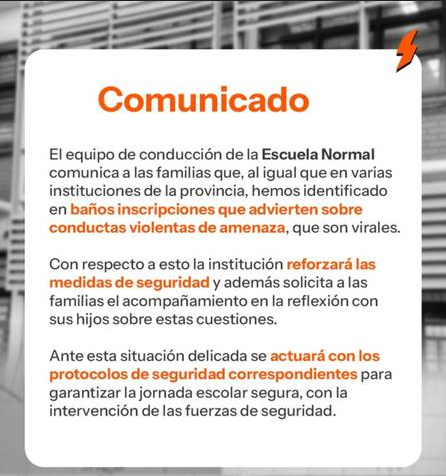 Comunicado

El equipo de conducción de la Escuela Normal comunica a las familias que, al igual que en varias instituciones de la provincia, hemos identificado en baños inscripciones que advierten sobre conductas violentas de amenaza, que son virales.

Con respecto a esto la institución reforzará las medidas de seguridad y además solicita a las familias el acompañamiento en la reflexión con sus hijos sobre estas cuestiones.

Ante esta situación delicada se actuará con los protocolos de seguridad correspondientes para garantizar la jornada escolar segura, con la intervención de las fuerzas de seguridad.